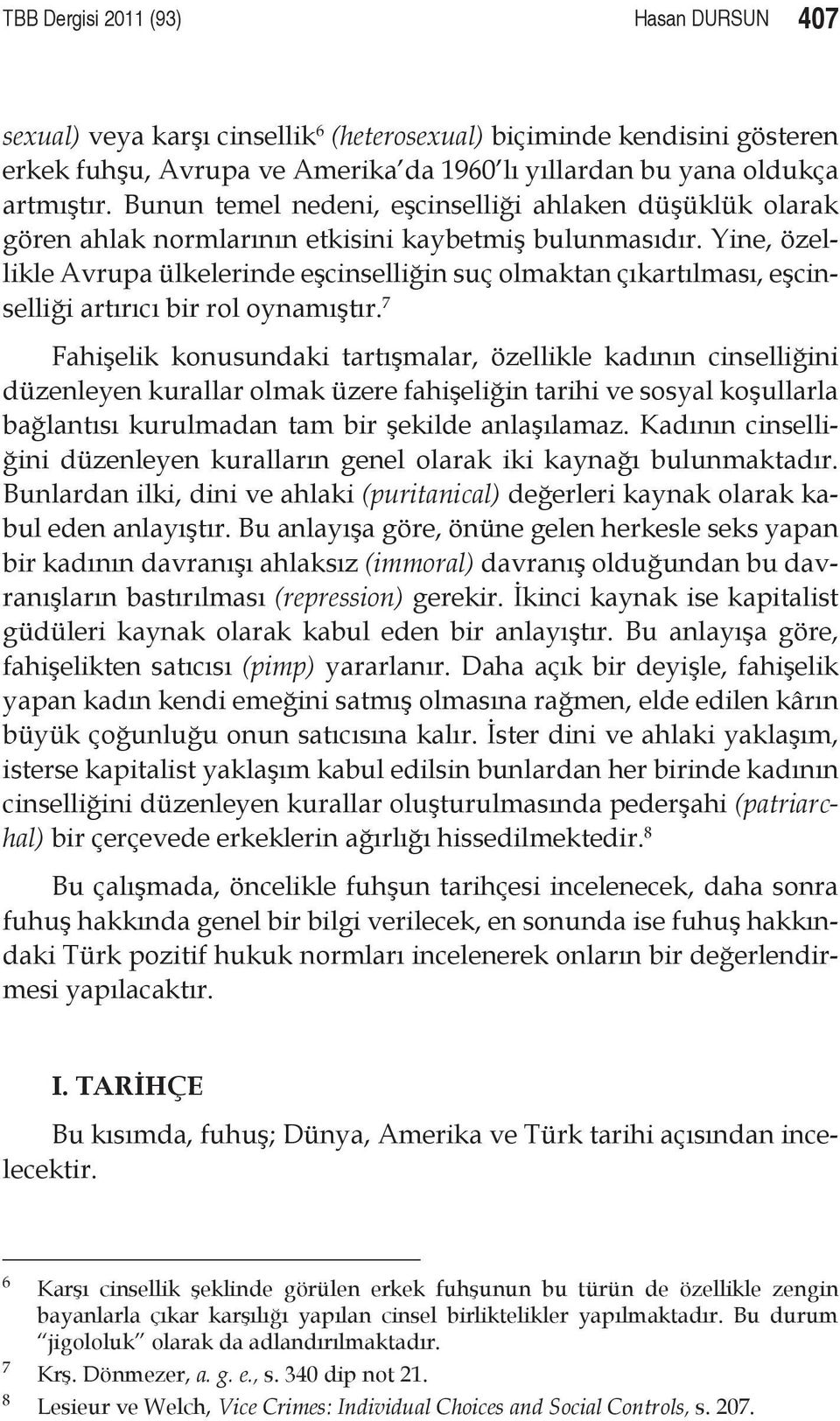 TBB Dergisi 2011 (93) Hasan DURSUN 407

sexual) veya karşı cinsellik$^6$ (heterosexual) biçiminde kendisini gösteren erkek fuhşu, Avrupa ve Amerika'da 1960'lı yıllardan bu yana oldukça artmıştır. Bunun temel nedeni, eşcinselliği ahlaken düşüklük olarak gören ahlak normlarının etkisini kaybetmiş bulunmasıdır. Yine, özellikle Avrupa ülkelerinde eşcinselliğin suç olmaktan çıkartılması, eşcinselliği artırıcı bir rol oynamıştır.$^7$

Fahişelik konusundaki tartışmalar, özellikle kadının cinselliğini düzenleyen kurallar olmak üzere fahişeliğin tarihi ve sosyal koşullarla bağlantısı kurulmadan tam bir şekilde anlaşılamaz. Kadının cinselliğini düzenleyen kuralların genel olarak iki kaynağı bulunmaktadır. Bunlardan ilki, dini ve ahlaki (puritanical) değerleri kaynak olarak kabul eden anlayıştır. Bu anlayışa göre, önüne gelen herkesle seks yapan bir kadının davranışı ahlaksız (immoral) davranış olduğundan bu davranışların bastırılması (repression) gerekir. İkinci kaynak ise kapitalist güdüleri kaynak olarak kabul eden bir anlayıştır. Bu anlayışa göre, fahişelikten satıcısı (pimp) yararlanır. Daha açık bir deyişle, fahişelik yapan kadın kendi emeğini satmış olmasına rağmen, elde edilen kârın büyük çoğunluğu onun satıcısına kalır. İster dini ve ahlaki yaklaşım, isterse kapitalist yaklaşım kabul edilsin bunlardan her birinde kadının cinselliğini düzenleyen kurallar oluşturulmasında pederşahi (patriarchal) bir çerçevede erkeklerin ağırlığı hissedilmektedir.$^8$

Bu çalışmada, öncelikle fuhşun tarihçesi incelenecek, daha sonra fuhuş hakkında genel bir bilgi verilecek, en sonunda ise fuhuş hakkındaki Türk pozitif hukuk normları incelenerek onların bir değerlendirmesi yapılacaktır.

I. TARİHÇE

Bu kısımda, fuhuş; Dünya, Amerika ve Türk tarihi açısından incelecektir.

6 Karşı cinsellik şeklinde görülen erkek fuhşunun bu türün de özellikle zengin bayanlarla çıkar karşılığı yapılan cinsel birliktelikler yapılmaktadır. Bu durum "jigololuk" olarak da adlandırılmaktadır.
7 Krş. Dönmezer, a. g. e., s. 340 dip not 21.
8 Lesieur ve Welch, Vice Crimes: Individual Choices and Social Controls, s. 207.